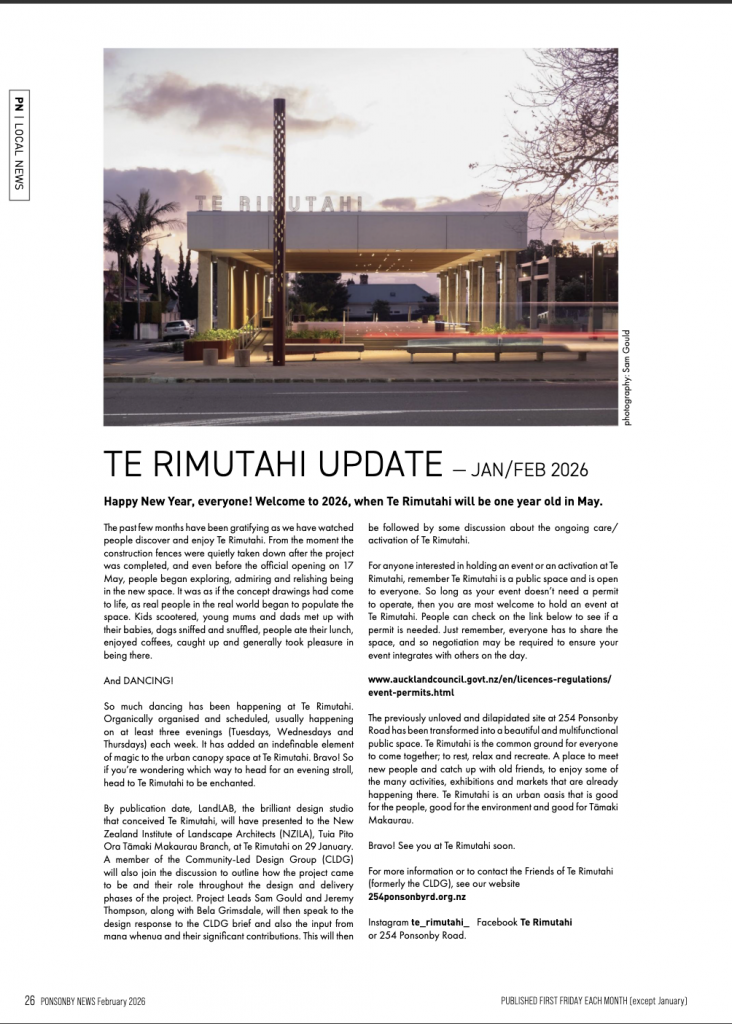 PN | LOCAL NEWS

TE RIMUTAHI

photography: Sam Gould

TE RIMUTAHI UPDATE – JAN/FEB 2026

Happy New Year, everyone! Welcome to 2026, when Te Rimutahi will be one year old in May.

The past few months have been gratifying as we have watched people discover and enjoy Te Rimutahi. From the moment the construction fences were quietly taken down after the project was completed, and even before the official opening on 17 May, people began exploring, admiring and relishing being in the new space. It was as if the concept drawings had come to life, as real people in the real world began to populate the space. Kids scootered, young mums and dads met up with their babies, dogs sniffed and snuffled, people ate their lunch, enjoyed coffees, caught up and generally took pleasure in being there.

And DANCING!

So much dancing has been happening at Te Rimutahi. Organically organised and scheduled, usually happening on at least three evenings (Tuesdays, Wednesdays and Thursdays) each week. It has added an indefinable element of magic to the urban canopy space at Te Rimutahi. Bravo! So if you're wondering which way to head for an evening stroll, head to Te Rimutahi to be enchanted.

By publication date, LandLAB, the brilliant design studio that conceived Te Rimutahi, will have presented to the New Zealand Institute of Landscape Architects (NZILA), Tuia Pito Ora Tāmaki Makaurau Branch, at Te Rimutahi on 29 January. A member of the Community-Led Design Group (CLDG) will also join the discussion to outline how the project came to be and their role throughout the design and delivery phases of the project. Project Leads Sam Gould and Jeremy Thompson, along with Bela Grimsdale, will then speak to the design response to the CLDG brief and also the input from mana whenua and their significant contributions. This will then be followed by some discussion about the ongoing care/activation of Te Rimutahi.

For anyone interested in holding an event or an activation at Te Rimutahi, remember Te Rimutahi is a public space and is open to everyone. So long as your event doesn't need a permit to operate, then you are most welcome to hold an event at Te Rimutahi. People can check on the link below to see if a permit is needed. Just remember, everyone has to share the space, and so negotiation may be required to ensure your event integrates with others on the day.

www.aucklandcouncil.govt.nz/en/licences-regulations/event-permits.html

The previously unloved and dilapidated site at 254 Ponsonby Road has been transformed into a beautiful and multifunctional public space. Te Rimutahi is the common ground for everyone to come together; to rest, relax and recreate. A place to meet new people and catch up with old friends, to enjoy some of the many activities, exhibitions and markets that are already happening there. Te Rimutahi is an urban oasis that is good for the people, good for the environment and good for Tāmaki Makaurau.

Bravo! See you at Te Rimutahi soon.

For more information or to contact the Friends of Te Rimutahi (formerly the CLDG), see our website 254ponsonbyrd.org.nz

Instagram te_rimutahi_ Facebook Te Rimutahi or 254 Ponsonby Road.

26 PONSONBY NEWS February 2026

PUBLISHED FIRST FRIDAY EACH MONTH (except January)